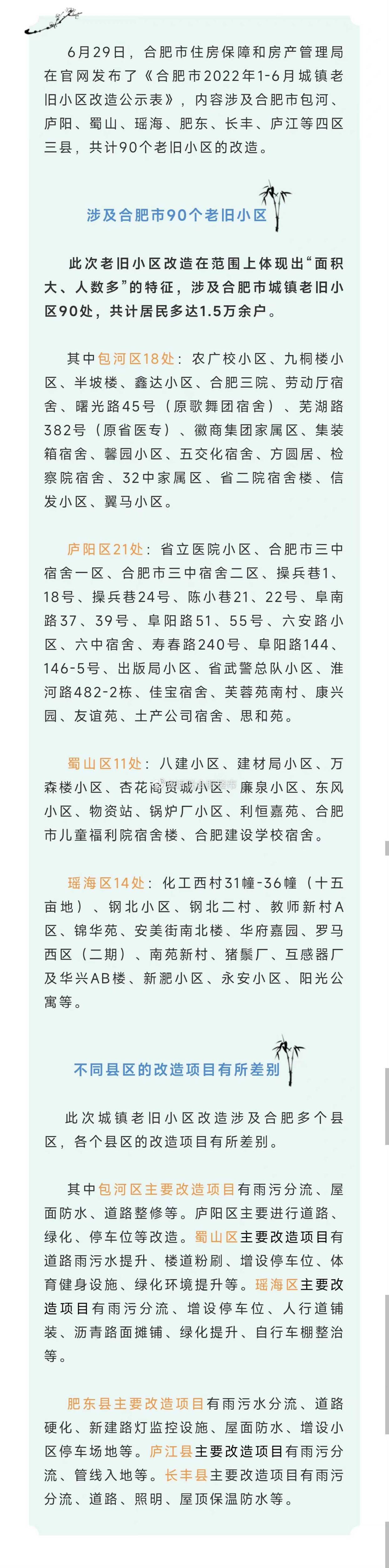 6月29日，合肥市住房保障和房产管理局在官网发布了《合肥市2022年1-6月城镇老旧小区改造公示表》，内容涉及合肥市包河、庐阳、蜀山、瑶海、肥东、长丰、庐江等四区三县，共计90个老旧小区的改造。

涉及合肥市90个老旧小区

此次老旧小区改造在范围上体现出“面积大、人数多”的特征，涉及合肥市城镇老旧小区90处，共计居民多达1.5万余户。

其中包河区18处：农广校小区、九桐楼小区、半坡楼、鑫达小区、合肥三院、劳动厅宿舍、曙光路45号（原歌舞团宿舍）、芜湖路382号（原省医专）、徽商集团家属区、集装箱宿舍、馨园小区、五交化宿舍、方圆居、检察院宿舍、32中家属区、省二院宿舍楼、信发小区、翼马小区。

庐阳区21处：省立医院小区、合肥市三中宿舍一区、合肥市三中宿舍二区、操兵巷1、18号、操兵巷24号、陈小巷21、22号、阜南路37、39号、阜阳路51、55号、六安路小区、六中宿舍、寿春路240号、阜阳路144、146-5号、出版局小区、省武警总队小区、淮河路482-2栋、佳宝宿舍、芙蓉苑南村、康兴园、友谊苑、土产公司宿舍、思和苑。

蜀山区11处：八建小区、建材局小区、万森楼小区、杏花商贸城小区、廉泉小区、东风小区、物资站、锅炉厂小区、利恒嘉苑、合肥市儿童福利院宿舍楼、合肥建设学校宿舍。

瑶海区14处：化工西村31幢-36幢（十五亩地）、钢北小区、钢北二村、教师新村A区、锦华苑、安美街南北楼、华府嘉园、罗马西区（二期）、南苑新村、猪鬃厂、互感器厂及华兴AB楼、新淝小区、永安小区、阳光公寓等。

不同县区的改造项目有所差别

此次城镇老旧小区改造涉及合肥多个县区，各个县区的改造项目有所差别。

其中包河区主要改造项目有雨污分流、屋面防水、道路整修等。庐阳区主要进行道路、绿化、停车位等改造。蜀山区主要改造项目有道路雨污水提升、楼道粉刷、增设停车位、体育健身设施、绿化环境提升等。瑶海区主要改造项目有雨污分流、增设停车位、人行道铺装、沥青路面摊铺、绿化提升、自行车棚整治等。

肥东县主要改造项目有雨污水分流、道路硬化、新建路灯监控设施、屋面防水、增设小区停车场地等。庐江县主要改造项目有雨污分流、管线入地等。长丰县主要改造项目有雨污分流、道路、照明、屋顶保温防水等。